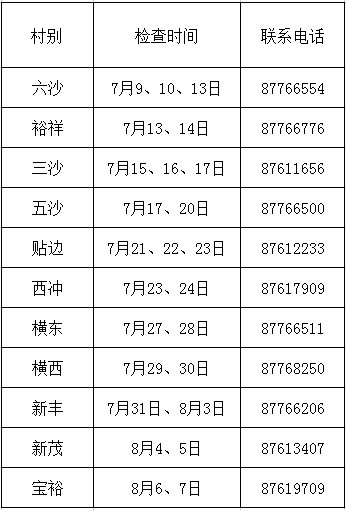 | 村别 | 检查时间 | 联系电话 |
|---|---|---|
| 六沙 | 7月9、10、13日 | 87766554 |
| 裕祥 | 7月13、14日 | 87766776 |
| 三沙 | 7月15、16、17日 | 87611656 |
| 五沙 | 7月17、20日 | 87766500 |
| 贴边 | 7月21、22、23日 | 87612233 |
| 西冲 | 7月23、24日 | 87617909 |
| 横东 | 7月27、28日 | 87766511 |
| 横西 | 7月29、30日 | 87768250 |
| 新丰 | 7月31日、8月3日 | 87766206 |
| 新茂 | 8月4、5日 | 87613407 |
| 宝裕 | 8月6、7日 | 87619709 |